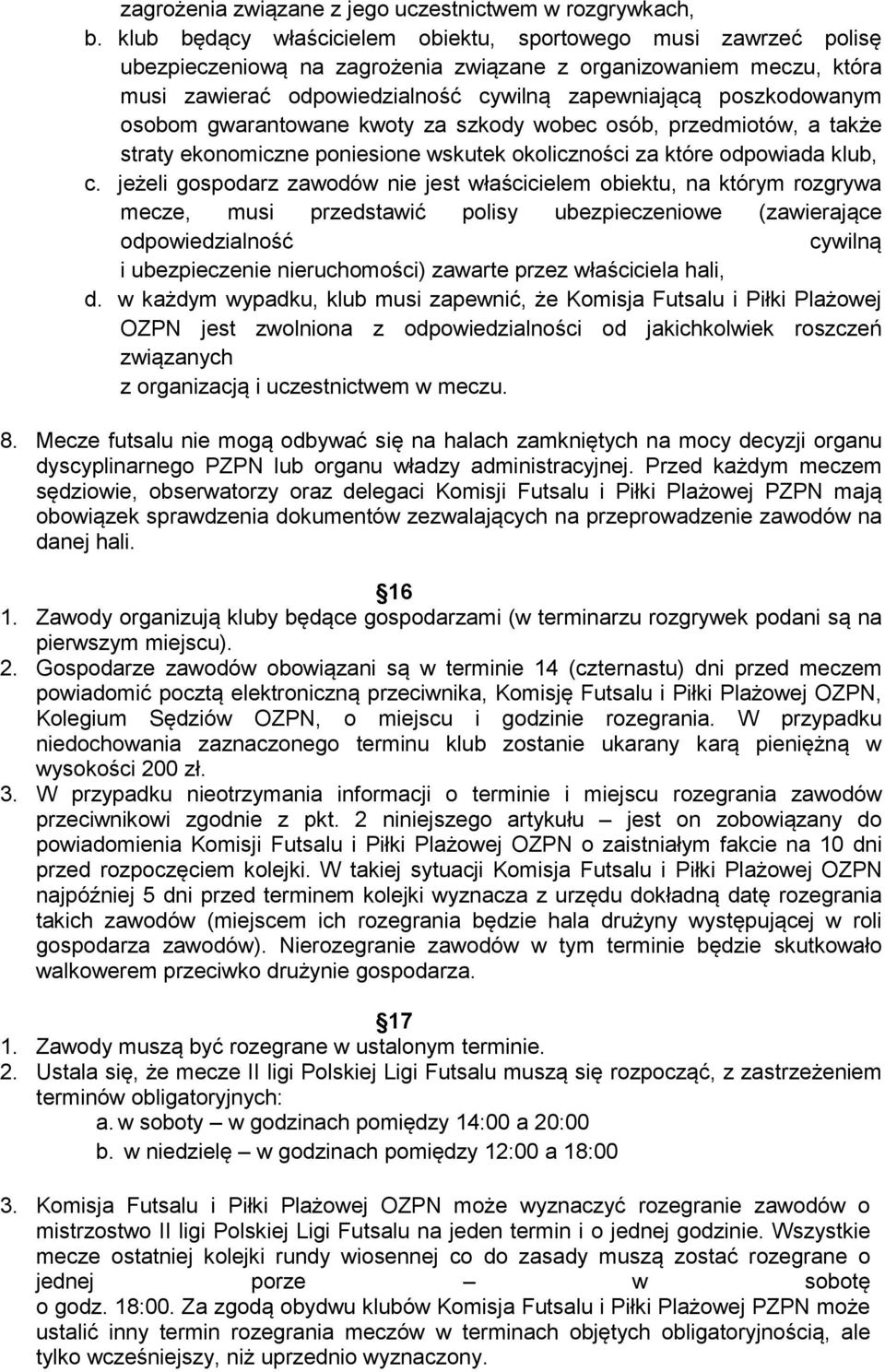 zagrożenia związane z jego uczestnictwem w rozgrywkach,

b. klub będący właścicielem obiektu, sportowego musi zawrzeć polisę ubezpieczeniową na zagrożenia związane z organizowaniem meczu, która musi zawierać odpowiedzialność cywilną zapewniającą poszkodowanym osobom gwarantowane kwoty za szkody wobec osób, przedmiotów, a także straty ekonomiczne poniesione wskutek okoliczności za które odpowiada klub,

c. jeżeli gospodarz zawodów nie jest właścicielem obiektu, na którym rozgrywa mecze, musi przedstawić polisy ubezpieczeniowe (zawierające odpowiedzialność cywilną i ubezpieczenie nieruchomości) zawarte przez właściciela hali,

d. w każdym wypadku, klub musi zapewnić, że Komisja Futsalu i Piłki Plażowej OZPN jest zwolniona z odpowiedzialności od jakichkolwiek roszczeń związanych z organizacją i uczestnictwem w meczu.

8. Mecze futsalu nie mogą odbywać się na halach zamkniętych na mocy decyzji organu dyscyplinarnego PZPN lub organu władzy administracyjnej. Przed każdym meczem sędziowie, obserwatorzy oraz delegaci Komisji Futsalu i Piłki Plażowej PZPN mają obowiązek sprawdzenia dokumentów zezwalających na przeprowadzenie zawodów na danej hali.

16

1. Zawody organizują kluby będące gospodarzami (w terminarzu rozgrywek podani są na pierwszym miejscu).

2. Gospodarze zawodów obowiązani są w terminie 14 (czternastu) dni przed meczem powiadomić pocztą elektroniczną przeciwnika, Komisję Futsalu i Piłki Plażowej OZPN, Kolegium Sędziów OZPN, o miejscu i godzinie rozegrania. W przypadku niedochowania zaznaczonego terminu klub zostanie ukarany karą pieniężną w wysokości 200 zł.

3. W przypadku nieotrzymania informacji o terminie i miejscu rozegrania zawodów przeciwnikowi zgodnie z pkt. 2 niniejszego artykułu – jest on zobowiązany do powiadomienia Komisji Futsalu i Piłki Plażowej OZPN o zaistniałym fakcie na 10 dni przed rozpoczęciem kolejki. W takiej sytuacji Komisja Futsalu i Piłki Plażowej OZPN najpóźniej 5 dni przed terminem kolejki wyznacza z urzędu dokładną datę rozegrania takich zawodów (miejscem ich rozegrania będzie hala drużyny występującej w roli gospodarza zawodów). Nierozegranie zawodów w tym terminie będzie skutkowało walkowerem przeciwko drużynie gospodarza.

17

1. Zawody muszą być rozegrane w ustalonym terminie.

2. Ustala się, że mecze II ligi Polskiej Ligi Futsalu muszą się rozpocząć, z zastrzeżeniem terminów obligatoryjnych:
a. w soboty – w godzinach pomiędzy 14:00 a 20:00
b. w niedzielę – w godzinach pomiędzy 12:00 a 18:00

3. Komisja Futsalu i Piłki Plażowej OZPN może wyznaczyć rozegranie zawodów o mistrzostwo II ligi Polskiej Ligi Futsalu na jeden termin i o jednej godzinie. Wszystkie mecze ostatniej kolejki rundy wiosennej co do zasady muszą zostać rozegrane o jednej porze – w sobotę o godz. 18:00. Za zgodą obydwu klubów Komisja Futsalu i Piłki Plażowej PZPN może ustalić inny termin rozegrania meczów w terminach objętych obligatoryjnością, ale tylko wcześniejszy, niż uprzednio wyznaczony.